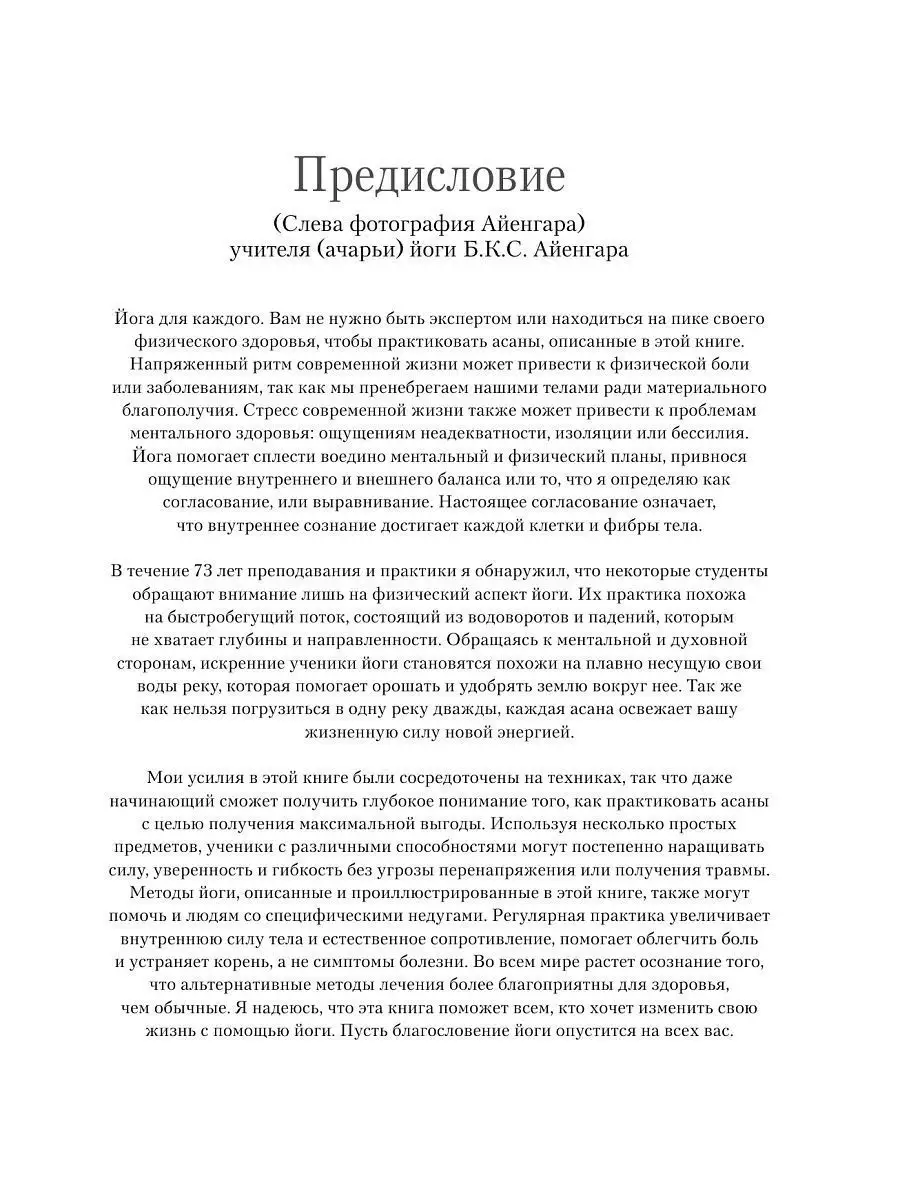 Предисловие

(Слева фотография Айенгара)
учителя (ачарьи) йоги Б.К.С. Айенгара

Йога для каждого. Вам не нужно быть экспертом или находиться на пике своего физического здоровья, чтобы практиковать асаны, описанные в этой книге. Напряженный ритм современной жизни может привести к физической боли или заболеваниям, так как мы пренебрегаем нашими телами ради материального благополучия. Стресс современной жизни также может привести к проблемам ментального здоровья: ощущениям неадекватности, изоляции или бессилия. Йога помогает сплести воедино ментальный и физический планы, привнося ощущение внутреннего и внешнего баланса или то, что я определяю как согласование, или выравнивание. Настоящее согласование означает, что внутреннее сознание достигает каждой клетки и фибры тела.

В течение 73 лет преподавания и практики я обнаружил, что некоторые студенты обращают внимание лишь на физический аспект йоги. Их практика похожа на быстробегущий поток, состоящий из водоворотов и падений, которым не хватает глубины и направленности. Обращаясь к ментальной и духовной сторонам, искренние ученики йоги становятся похожи на плавно несущую свои воды реку, которая помогает орошать и удобрять землю вокруг нее. Так же как нельзя погрузиться в одну реку дважды, каждая асана освежает вашу жизненную силу новой энергией.

Мои усилия в этой книге были сосредоточены на техниках, так что даже начинающий сможет получить глубокое понимание того, как практиковать асаны с целью получения максимальной выгоды. Используя несколько простых предметов, ученики с различными способностями могут постепенно наращивать силу, уверенность и гибкость без угрозы перенапряжения или получения травмы. Методы йоги, описанные и проиллюстрированные в этой книге, также могут помочь и людям со специфическими недугами. Регулярная практика увеличивает внутреннюю силу тела и естественное сопротивление, помогает облегчить боль и устраняет корень, а не симптомы болезни. Во всем мире растет осознание того, что альтернативные методы лечения более благоприятны для здоровья, чем обычные. Я надеюсь, что эта книга поможет всем, кто хочет изменить свою жизнь с помощью йоги. Пусть благословение йоги опустится на всех вас.